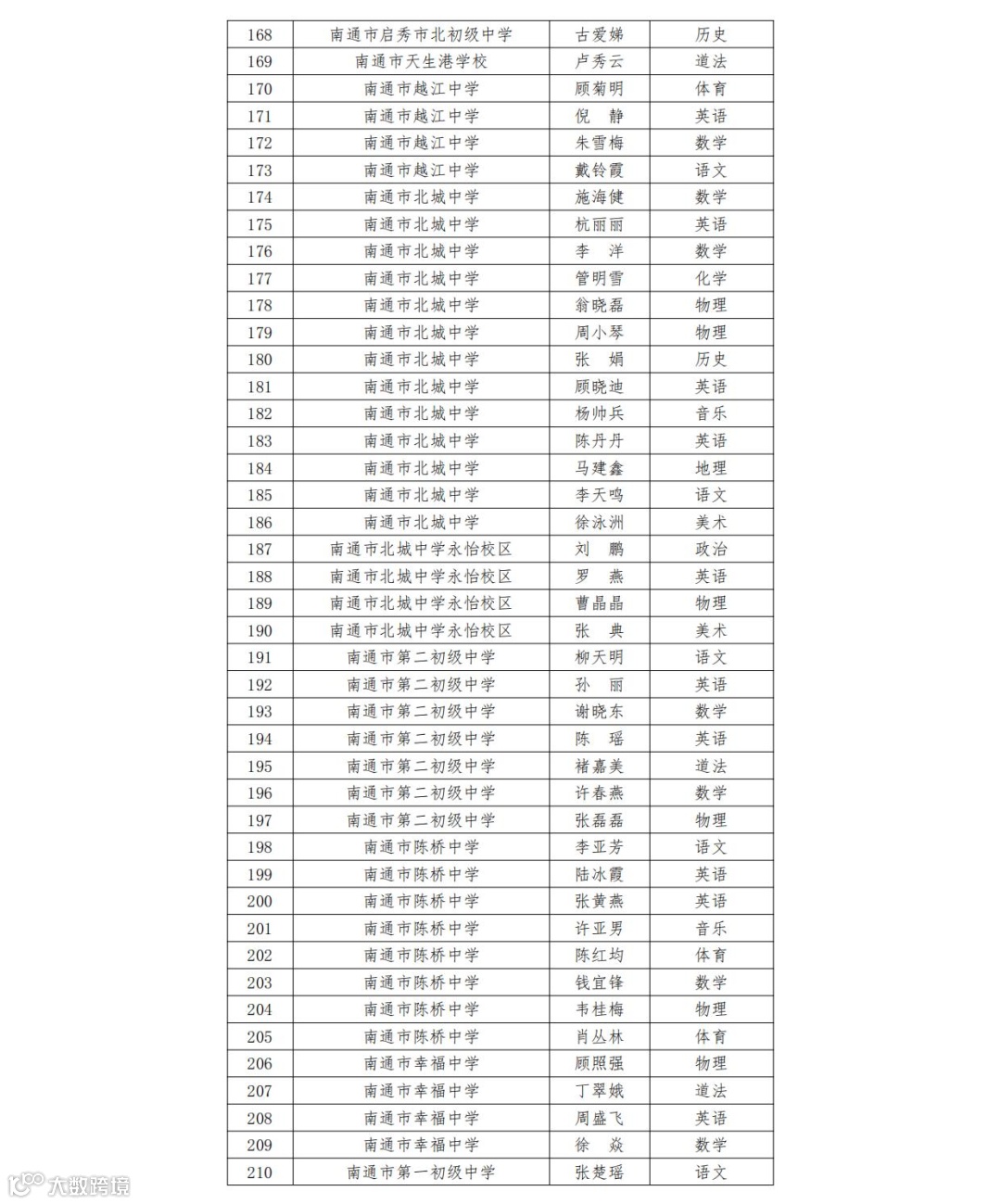 | 168 | 南通市启秀市北初级中学 | 古爱娣 | 历史 |
|---|---|---|---|
| 169 | 南通市天生港学校 | 卢秀云 | 道法 |
| 170 | 南通市越江中学 | 顾菊明 | 体育 |
| 171 | 南通市越江中学 | 倪　静 | 英语 |
| 172 | 南通市越江中学 | 朱雪梅 | 数学 |
| 173 | 南通市越江中学 | 戴铃霞 | 语文 |
| 174 | 南通市北城中学 | 施海健 | 数学 |
| 175 | 南通市北城中学 | 杭丽丽 | 英语 |
| 176 | 南通市北城中学 | 李　洋 | 数学 |
| 177 | 南通市北城中学 | 管明雪 | 化学 |
| 178 | 南通市北城中学 | 翁晓磊 | 物理 |
| 179 | 南通市北城中学 | 周小琴 | 物理 |
| 180 | 南通市北城中学 | 张　娟 | 历史 |
| 181 | 南通市北城中学 | 顾晓迪 | 英语 |
| 182 | 南通市北城中学 | 杨帅兵 | 音乐 |
| 183 | 南通市北城中学 | 陈丹丹 | 英语 |
| 184 | 南通市北城中学 | 马建鑫 | 地理 |
| 185 | 南通市北城中学 | 李天鸣 | 语文 |
| 186 | 南通市北城中学 | 徐泳洲 | 美术 |
| 187 | 南通市北城中学永怡校区 | 刘　鹏 | 政治 |
| 188 | 南通市北城中学永怡校区 | 罗　燕 | 英语 |
| 189 | 南通市北城中学永怡校区 | 曹晶晶 | 物理 |
| 190 | 南通市北城中学永怡校区 | 张　典 | 美术 |
| 191 | 南通市第二初级中学 | 柳天明 | 语文 |
| 192 | 南通市第二初级中学 | 孙　丽 | 英语 |
| 193 | 南通市第二初级中学 | 谢晓东 | 数学 |
| 194 | 南通市第二初级中学 | 陈　瑶 | 英语 |
| 195 | 南通市第二初级中学 | 褚嘉美 | 道法 |
| 196 | 南通市第二初级中学 | 许春燕 | 数学 |
| 197 | 南通市第二初级中学 | 张磊磊 | 物理 |
| 198 | 南通市陈桥中学 | 李亚芳 | 语文 |
| 199 | 南通市陈桥中学 | 陆冰霞 | 英语 |
| 200 | 南通市陈桥中学 | 张黄燕 | 英语 |
| 201 | 南通市陈桥中学 | 许亚男 | 音乐 |
| 202 | 南通市陈桥中学 | 陈红均 | 体育 |
| 203 | 南通市陈桥中学 | 钱宜锋 | 数学 |
| 204 | 南通市陈桥中学 | 韦桂梅 | 物理 |
| 205 | 南通市陈桥中学 | 肖丛林 | 体育 |
| 206 | 南通市幸福中学 | 顾照强 | 物理 |
| 207 | 南通市幸福中学 | 丁翠娥 | 道法 |
| 208 | 南通市幸福中学 | 周盛飞 | 英语 |
| 209 | 南通市幸福中学 | 徐　焱 | 数学 |
| 210 | 南通市第一初级中学 | 张楚瑶 | 语文 |

大数跨境